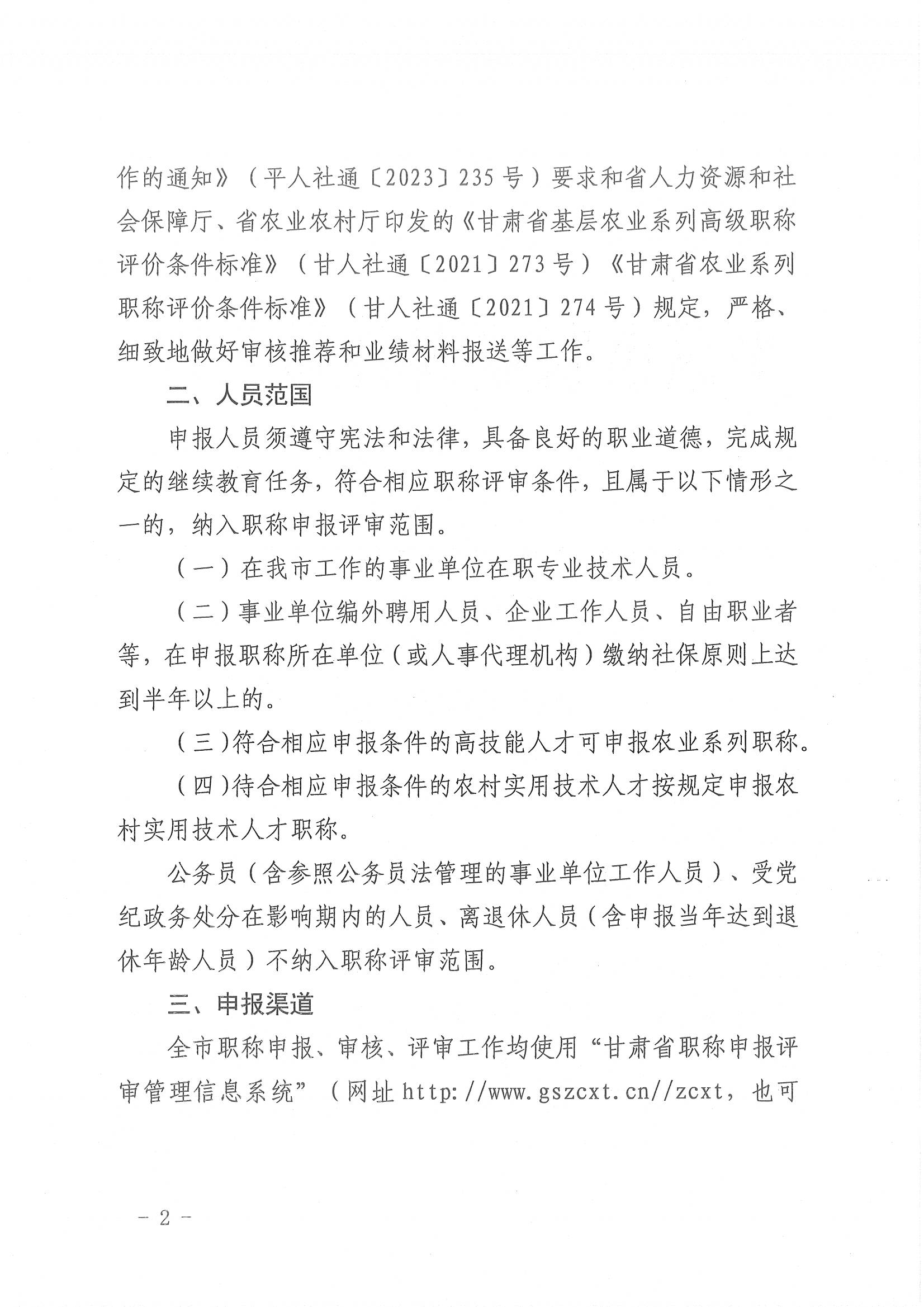 作的通知》（平人社通〔2023〕235号）要求和省人力资源和社会保障厅、省农业农村厅印发的《甘肃省基层农业系列高级职称评价条件标准》（甘人社通〔2021〕273号）《甘肃省农业系列职称评价条件标准》（甘人社通〔2021〕274号）规定，严格、细致地做好审核推荐和业绩材料报送等工作。

二、人员范围

申报人员须遵守宪法和法律，具备良好的职业道德，完成规定的继续教育任务，符合相应职称评审条件，且属于以下情形之一的，纳入职称申报评审范围。

（一）在我市工作的事业单位在职专业技术人员。

（二）事业单位编外聘用人员、企业工作人员、自由职业者等，在申报职称所在单位（或人事代理机构）缴纳社保原则上达到半年以上的。

（三）符合相应申报条件的高技能人才可申报农业系列职称。

（四）待合相应申报条件的农村实用技术人才按规定申报农村实用技术人才职称。

公务员（含参照公务员法管理的事业单位工作人员）、受党纪政务处分在影响期内的人员、离退休人员（含申报当年达到退休年龄人员）不纳入职称评审范围。

三、申报渠道

全市职称申报、审核、评审工作均使用“甘肃省职称申报评审管理信息系统”（网址 http://www.gszcxt.cn//zcxt，也可

－2－